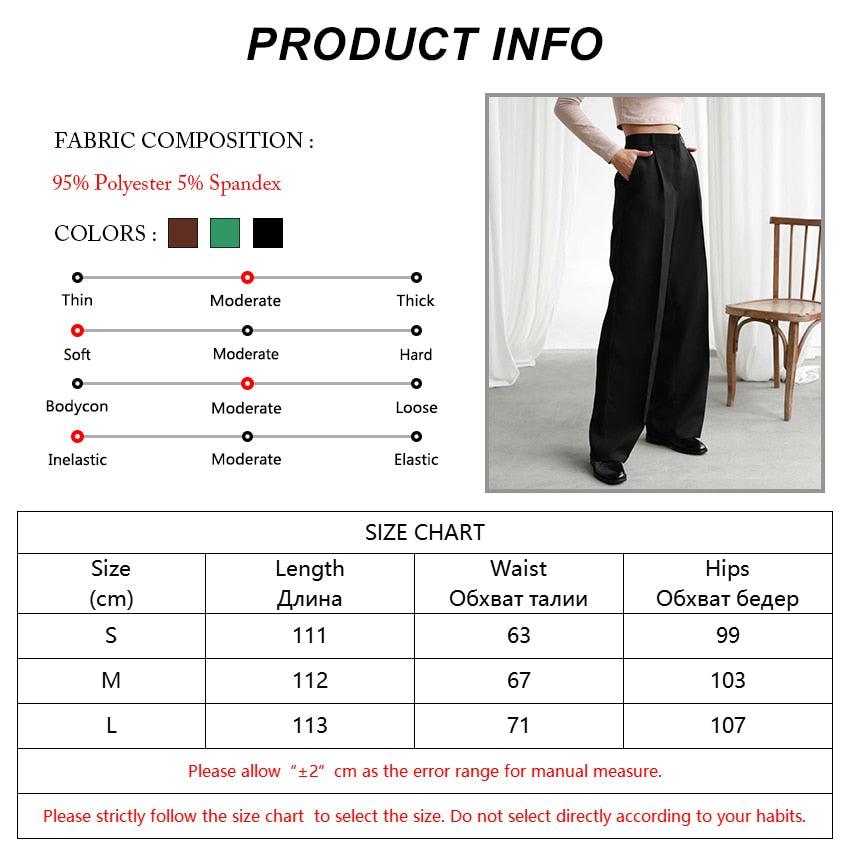 PRODUCT INFO

FABRIC COMPOSITION :

95% Polyester 5% Spandex

COLORS :

Thin Moderate Thick

Soft Moderate Hard

Bodycon Moderate Loose

Inelastic Moderate Elastic

SIZE CHART

| Size (cm) | Length Длина | Waist Обхват талии | Hips Обхват бедер |
|---|---|---|---|
| S | 111 | 63 | 99 |
| M | 112 | 67 | 103 |
| L | 113 | 71 | 107 |

Please allow "±2" cm as the error range for manual measure.

Please strictly follow the size chart to select the size. Do not select directly according to your habits.